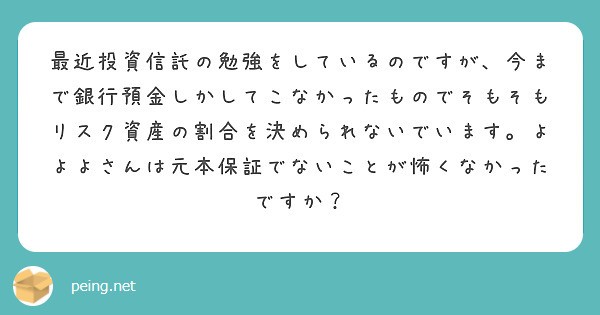 最近投資信託の勉強をしているのですが、今まで銀行預金しかしてこなかったものでそもそもリスク資産の割合を決められないでいます。よよよさんは元本保証でないことが怖くなかったですか？

peing.net